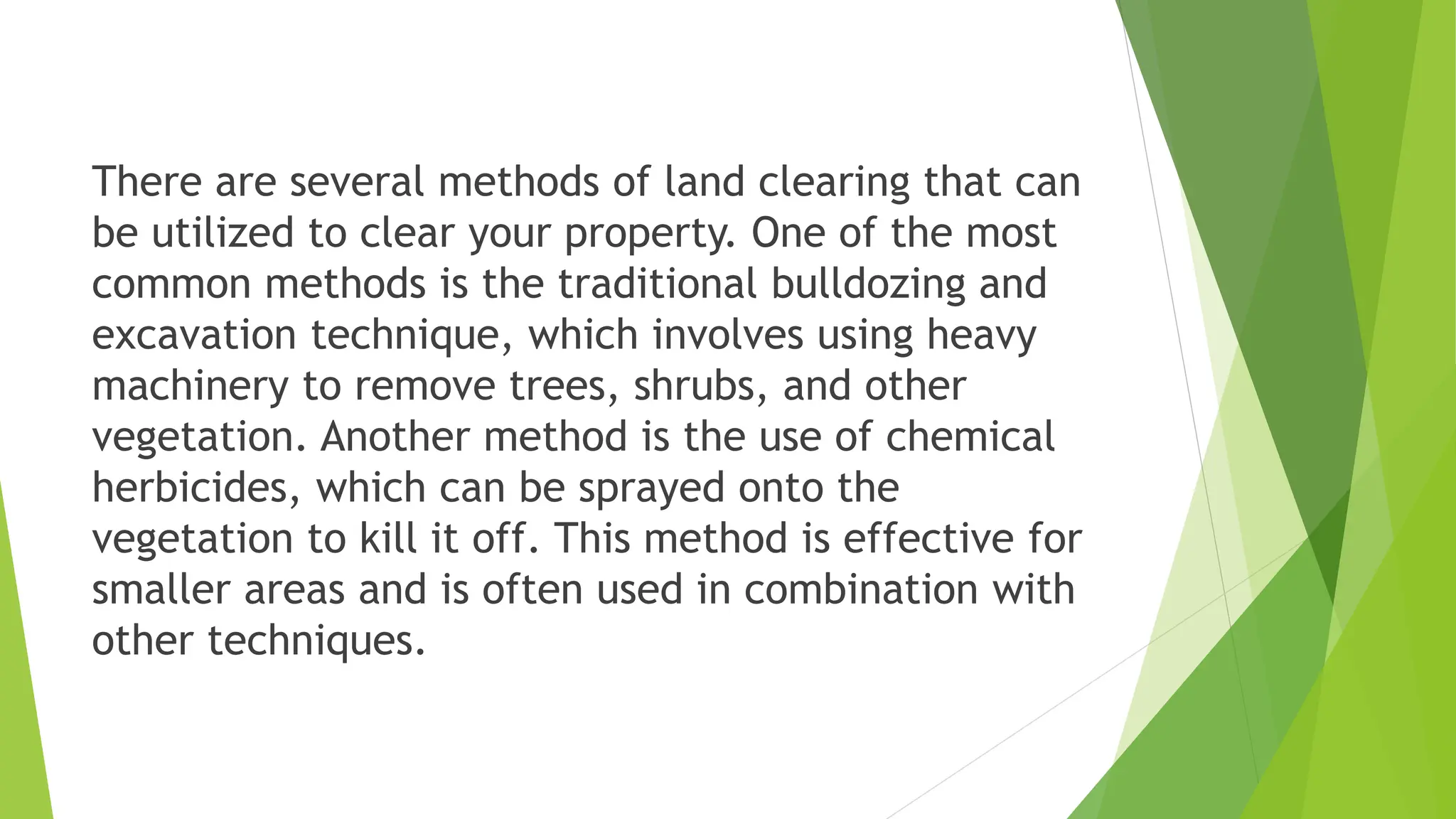 There are several methods of land clearing that can be utilized to clear your property. One of the most common methods is the traditional bulldozing and excavation technique, which involves using heavy machinery to remove trees, shrubs, and other vegetation. Another method is the use of chemical herbicides, which can be sprayed onto the vegetation to kill it off. This method is effective for smaller areas and is often used in combination with other techniques.